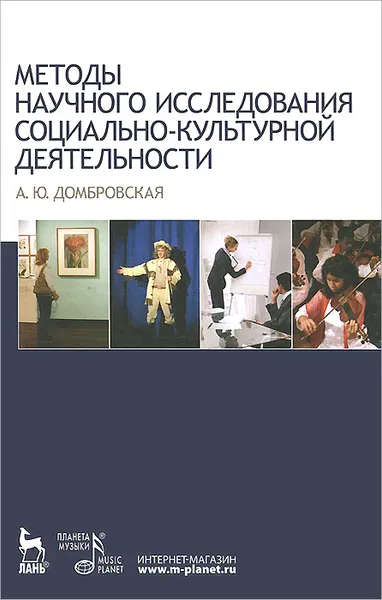 МЕТОДЫ НАУЧНОГО ИССЛЕДОВАНИЯ СОЦИАЛЬНО-КУЛЬТУРНОЙ ДЕЯТЕЛЬНОСТИ

А. Ю. ДОМБРОВСКАЯ

ЛАНЬ®

ПЛАНЕТА МУЗЫКИ®

MUSIC PLANET

ИНТЕРНЕТ-МАГАЗИН
www.m-planet.ru